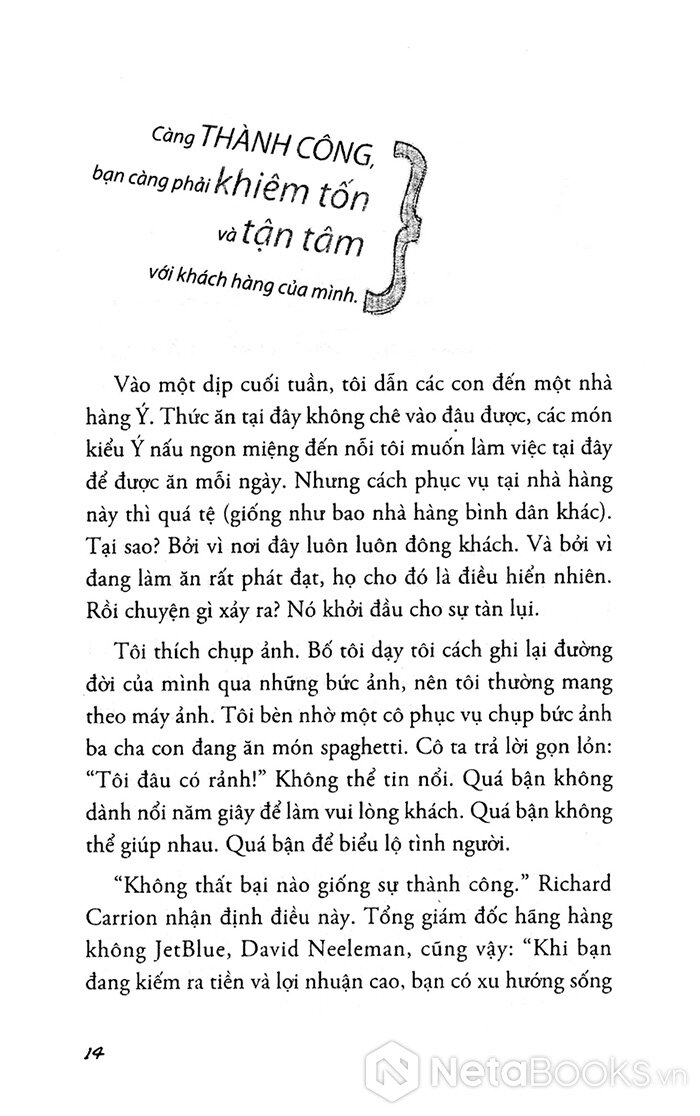 Càng THÀNH CÔNG, bạn càng phải khiêm tốn và tận tâm với khách hàng của mình.

Vào một dịp cuối tuần, tôi dẫn các con đến một nhà hàng Ý. Thức ăn tại đây không chê vào đâu được, các món kiểu Ý nấu ngon miệng đến nỗi tôi muốn làm việc tại đây để được ăn mỗi ngày. Nhưng cách phục vụ tại nhà hàng này thì quá tệ (giống như bao nhà hàng bình dân khác). Tại sao? Bởi vì nơi đây luôn luôn đông khách. Và bởi vì đang làm ăn rất phát đạt, họ cho đó là điều hiển nhiên. Rồi chuyện gì xảy ra? Nó khởi đầu cho sự tàn lụi.

Tôi thích chụp ảnh. Bố tôi dạy tôi cách ghi lại đường đời của mình qua những bức ảnh, nên tôi thường mang theo máy ảnh. Tôi bèn nhờ một cô phục vụ chụp bức ảnh ba cha con đang ăn món spaghetti. Cô ta trả lời gọn lỏn: "Tôi đâu có rảnh!" Không thể tin nổi. Quá bận không dành nổi năm giây để làm vui lòng khách. Quá bận không thể giúp nhau. Quá bận để biểu lộ tình người.

"Không thất bại nào giống sự thành công." Richard Carrion nhận định điều này. Tổng giám đốc hãng hàng không JetBlue, David Neeleman, cũng vậy: "Khi bạn đang kiếm ra tiền và lợi nhuận cao, bạn có xu hướng sống

14

NetaBooks.vn